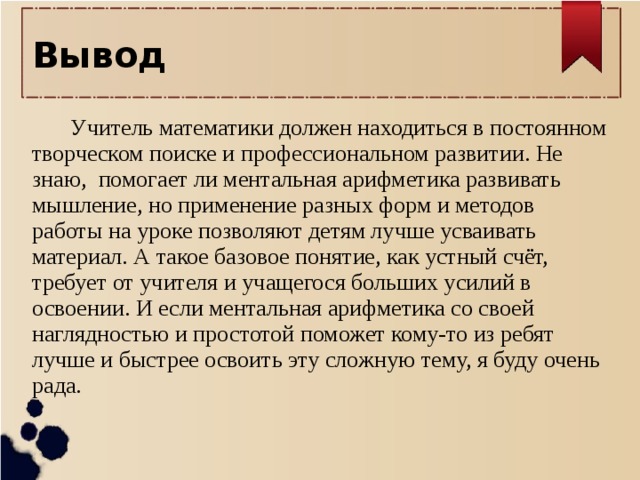 Вывод

Учитель математики должен находиться в постоянном творческом поиске и профессиональном развитии. Не знаю,  помогает ли ментальная арифметика развивать мышление, но применение разных форм и методов работы на уроке позволяют детям лучше усваивать материал. А такое базовое понятие, как устный счёт, требует от учителя и учащегося больших усилий в освоении. И если ментальная арифметика со своей наглядностью и простотой поможет кому-то из ребят лучше и быстрее освоить эту сложную тему, я буду очень рада.